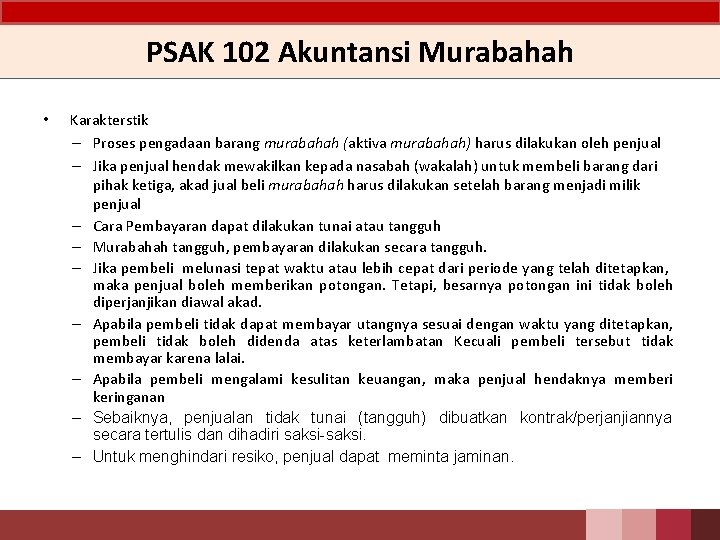 PSAK 102 Akuntansi Murabahah

• Karakterstik

– Proses pengadaan barang murabahah (aktiva murabahah) harus dilakukan oleh penjual

– Jika penjual hendak mewakilkan kepada nasabah (wakalah) untuk membeli barang dari pihak ketiga, akad jual beli murabahah harus dilakukan setelah barang menjadi milik penjual

– Cara Pembayaran dapat dilakukan tunai atau tangguh

– Murabahah tangguh, pembayaran dilakukan secara tangguh.

– Jika pembeli melunasi tepat waktu atau lebih cepat dari periode yang telah ditetapkan, maka penjual boleh memberikan potongan. Tetapi, besarnya potongan ini tidak boleh diperjanjikan diawal akad.

– Apabila pembeli tidak dapat membayar utangnya sesuai dengan waktu yang ditetapkan, pembeli tidak boleh didenda atas keterlambatan Kecuali pembeli tersebut tidak membayar karena lalai.

– Apabila pembeli mengalami kesulitan keuangan, maka penjual hendaknya memberi keringanan

– Sebaiknya, penjualan tidak tunai (tangguh) dibuatkan kontrak/perjanjiannya secara tertulis dan dihadiri saksi-saksi.

– Untuk menghindari resiko, penjual dapat meminta jaminan.